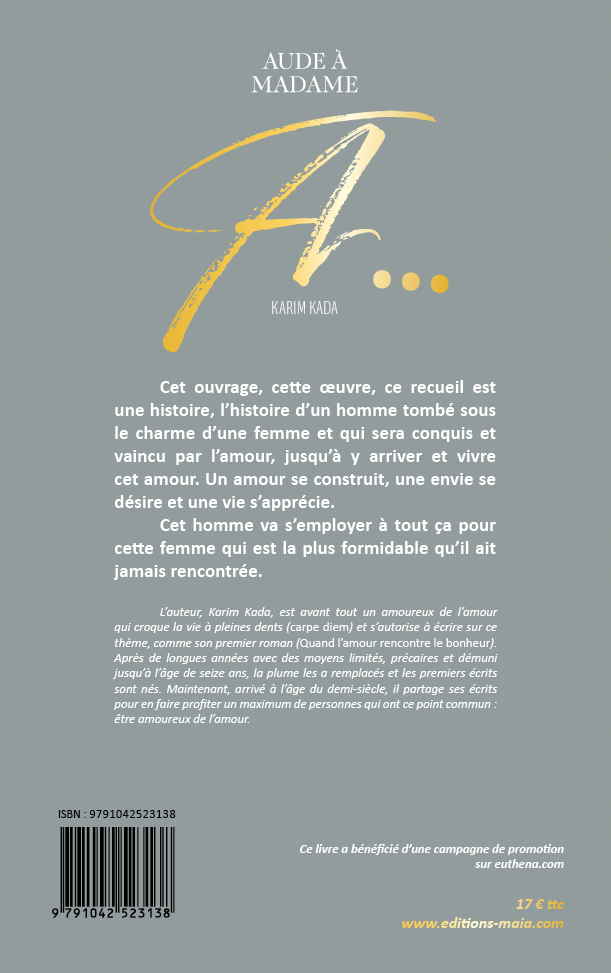 AUDE À MADAME

A...

KARIM KADA

Cet ouvrage, cette œuvre, ce recueil est une histoire, l'histoire d'un homme tombé sous le charme d'une femme et qui sera conquis et vaincu par l'amour, jusqu'à y arriver et vivre cet amour. Un amour se construit, une envie se désire et une vie s'apprécie.

Cet homme va s'employer à tout ça pour cette femme qui est la plus formidable qu'il ait jamais rencontrée.

L'auteur, Karim Kada, est avant tout un amoureux de l'amour qui croque la vie à pleines dents (carpe diem) et s'autorise à écrire sur ce thème, comme son premier roman (Quand l'amour rencontre le bonheur). Après de longues années avec des moyens limités, précaires et démuni jusqu'à l'âge de seize ans, la plume les a remplacés et les premiers écrits sont nés. Maintenant, arrivé à l'âge du demi-siècle, il partage ses écrits pour en faire profiter un maximum de personnes qui ont ce point commun : être amoureux de l'amour.

ISBN : 9791042523138

9 791042 523138

Ce livre a bénéficié d'une campagne de promotion sur euthena.com

17 € ttc
www.editions-maia.com